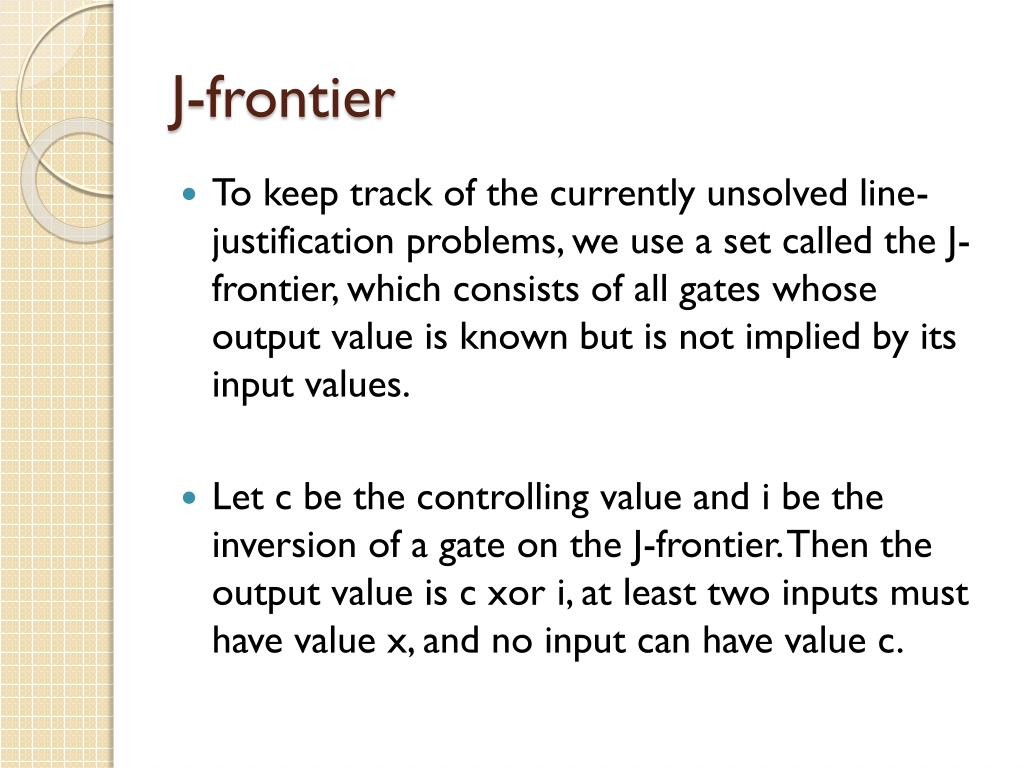 J-frontier

To keep track of the currently unsolved line-justification problems, we use a set called the J-frontier, which consists of all gates whose output value is known but is not implied by its input values.

Let c be the controlling value and i be the inversion of a gate on the J-frontier. Then the output value is c xor i, at least two inputs must have value x, and no input can have value c.